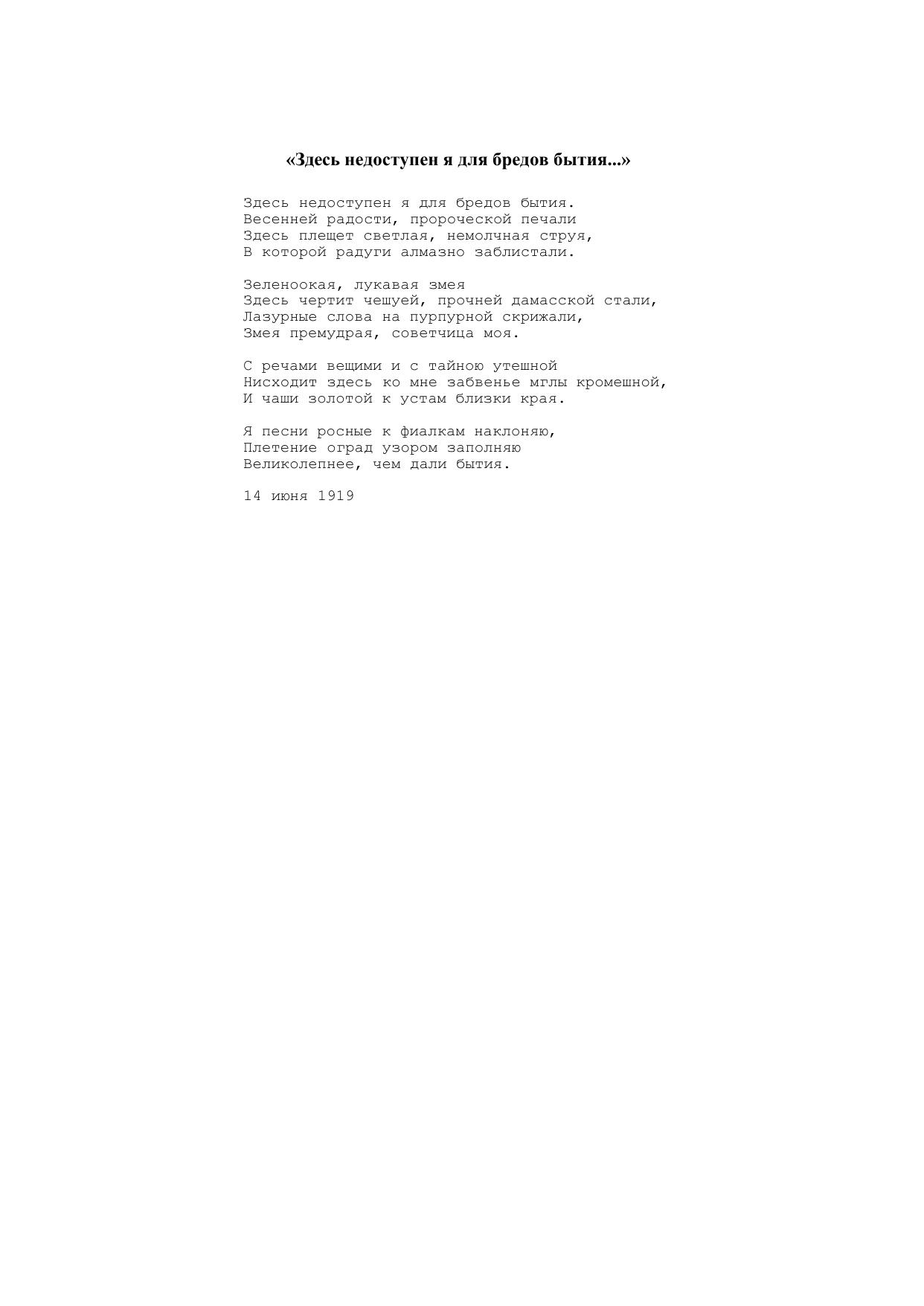 «Здесь недоступен я для бредов бытия...»

Здесь недоступен я для бредов бытия.
Весенней радости, пророческой печали
Здесь плещет светлая, немолчная струя,
В которой радуги алмазно заблистали.

Зеленоокая, лукавая змея
Здесь чертит чешуей, прочней дамасской стали,
Лазурные слова на пурпурной скрижали,
Змея премудрая, советчица моя.

С речами вещими и с тайною утешной
Нисходит здесь ко мне забвенье мглы кромешной,
И чаши золотой к устам близки края.

Я песни росные к фиалкам наклоняю,
Плетение оград узором заполняю
Великолепнее, чем дали бытия.

14 июня 1919